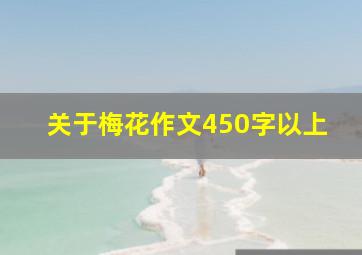 关于梅花作文450字以上